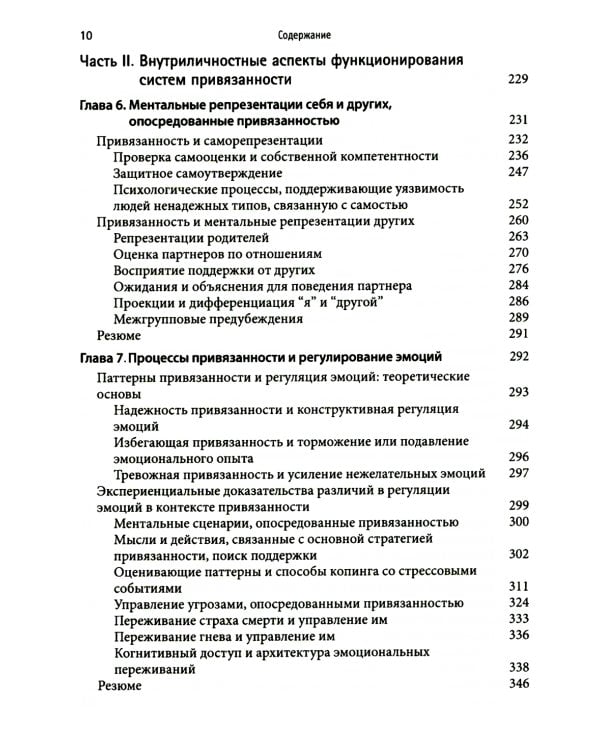 10 Содержание

Часть II. Внутриличностные аспекты функционирования систем привязанности 229

Глава 6. Ментальные репрезентации себя и других, опосредованные привязанностью 231

Привязанность и саморепрезентации 232
Проверка самооценки и собственной компетентности 236
Защитное самоутверждение 247
Психологические процессы, поддерживающие уязвимость людей ненадежных типов, связанную с самостью 252
Привязанность и ментальные репрезентации других 260
Репрезентации родителей 263
Оценка партнеров по отношениям 270
Восприятие поддержки от других 276
Ожидания и объяснения для поведения партнера 284
Проекции и дифференциация "я" и "другой" 286
Межгрупповые предубеждения 289
Резюме 291

Глава 7. Процессы привязанности и регулирование эмоций 292

Паттерны привязанности и регуляция эмоций: теоретические основы 293
Надежность привязанности и конструктивная регуляция эмоций 294
Избегающая привязанность и торможение или подавление эмоционального опыта 296
Тревожная привязанность и усиление нежелательных эмоций 297
Экспериенциальные доказательства различий в регуляции эмоций в контексте привязанности 299
Ментальные сценарии, опосредованные привязанностью 300
Мысли и действия, связанные с основной стратегией привязанности, поиск поддержки 302
Оценивающие паттерны и способы копинга со стрессовыми событиями 311
Управление угрозами, опосредованными привязанностью 324
Переживание страха смерти и управление им 333
Переживание гнева и управление им 336
Когнитивный доступ и архитектура эмоциональных переживаний 338
Резюме 346